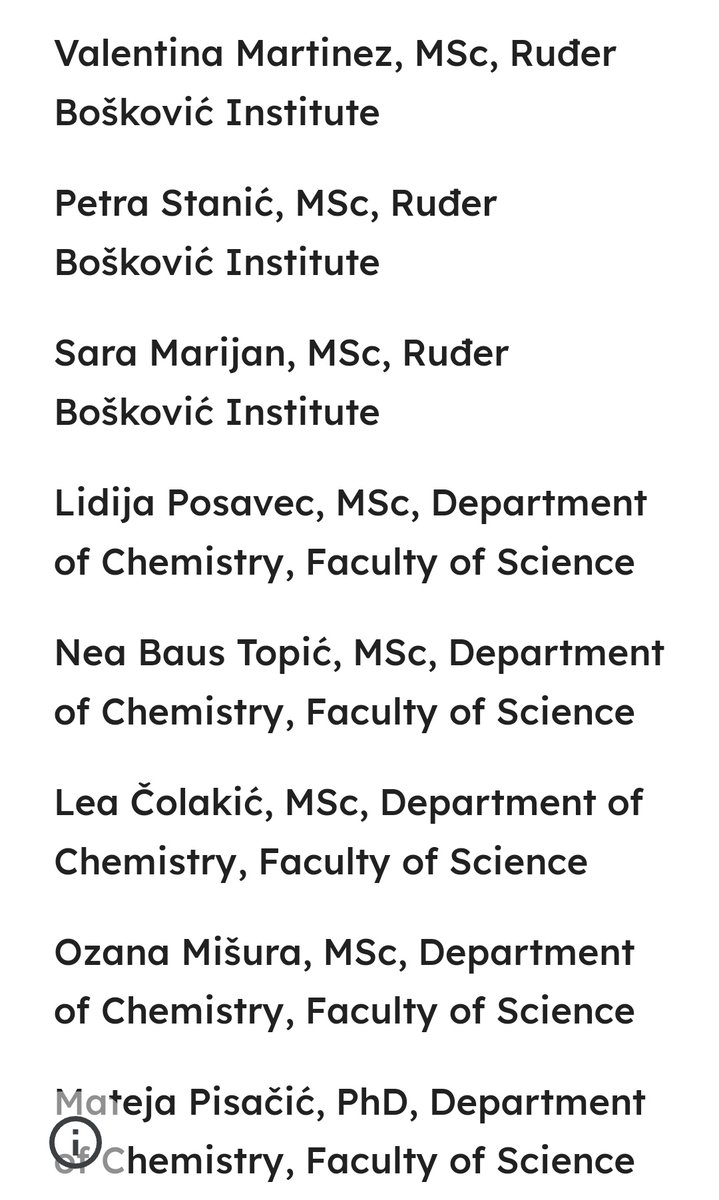 Valentina Martinez, MSc, Ruđer Bošković Institute

Petra Stanić, MSc, Ruđer Bošković Institute

Sara Marijan, MSc, Ruđer Bošković Institute

Lidija Posavec, MSc, Department of Chemistry, Faculty of Science

Nea Baus Topić, MSc, Department of Chemistry, Faculty of Science

Lea Čolakić, MSc, Department of Chemistry, Faculty of Science

Ozana Mišura, MSc, Department of Chemistry, Faculty of Science

Mateja Pisačić, PhD, Department of Chemistry, Faculty of Science